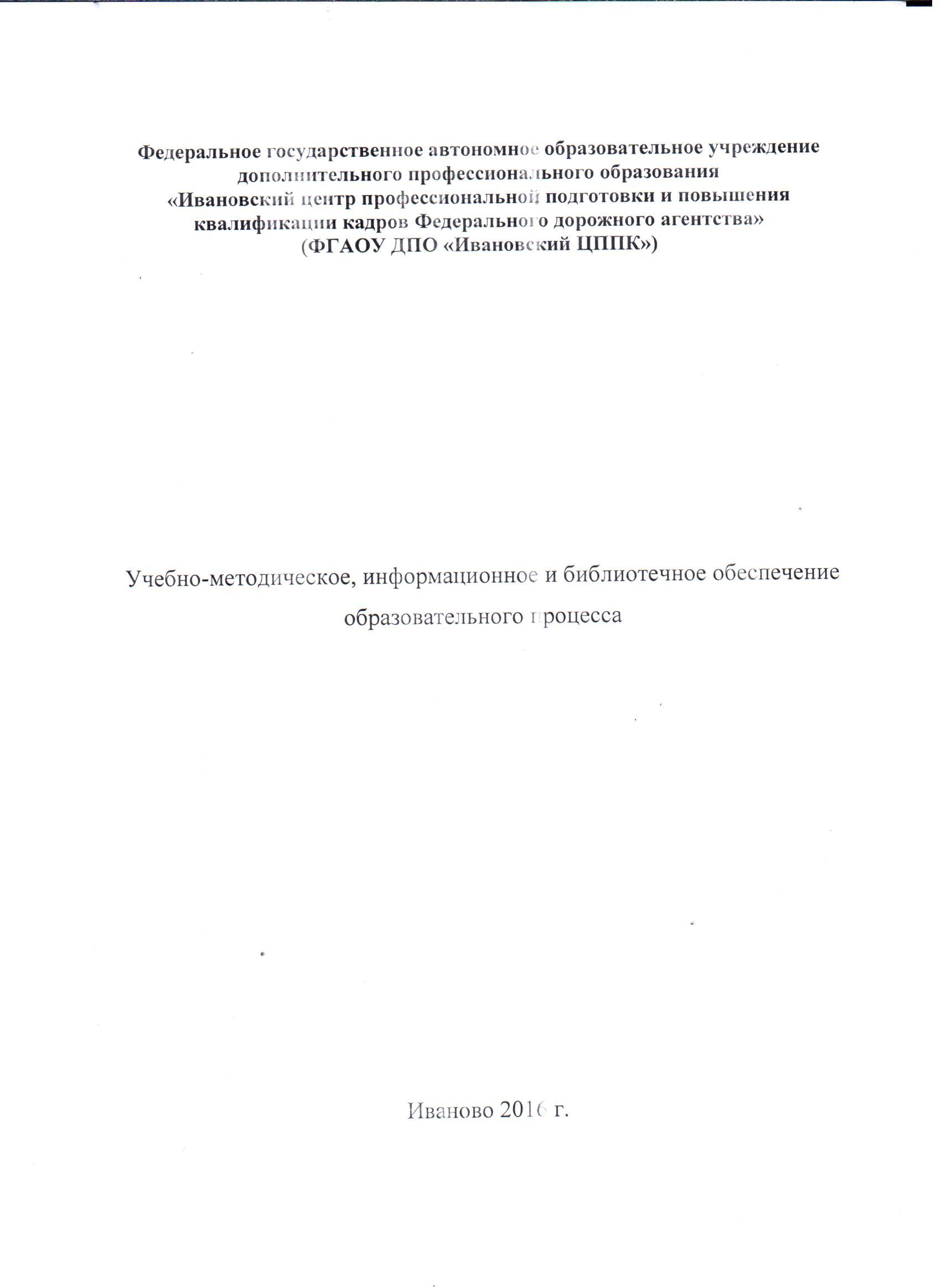 Федеральное государственное автономное образовательное учреждение дополнительного профессионального образования
«Ивановский центр профессиональной подготовки и повышения квалификации кадров Федерального дорожного агентства»
(ФГАОУ ДПО «Ивановский ЦППК»)

Учебно-методическое, информационное и библиотечное обеспечение образовательного процесса

Иваново 2016 г.